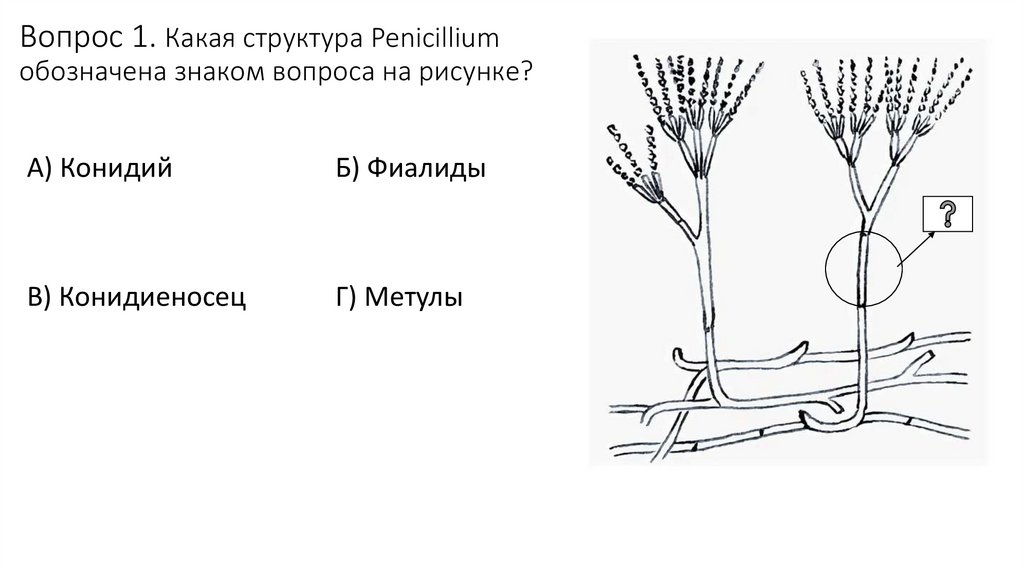 Вопрос 1. Какая структура Penicillium обозначена знаком вопроса на рисунке?

А) Конидий

Б) Фиалиды

В) Конидиеносец

Г) Метулы

?